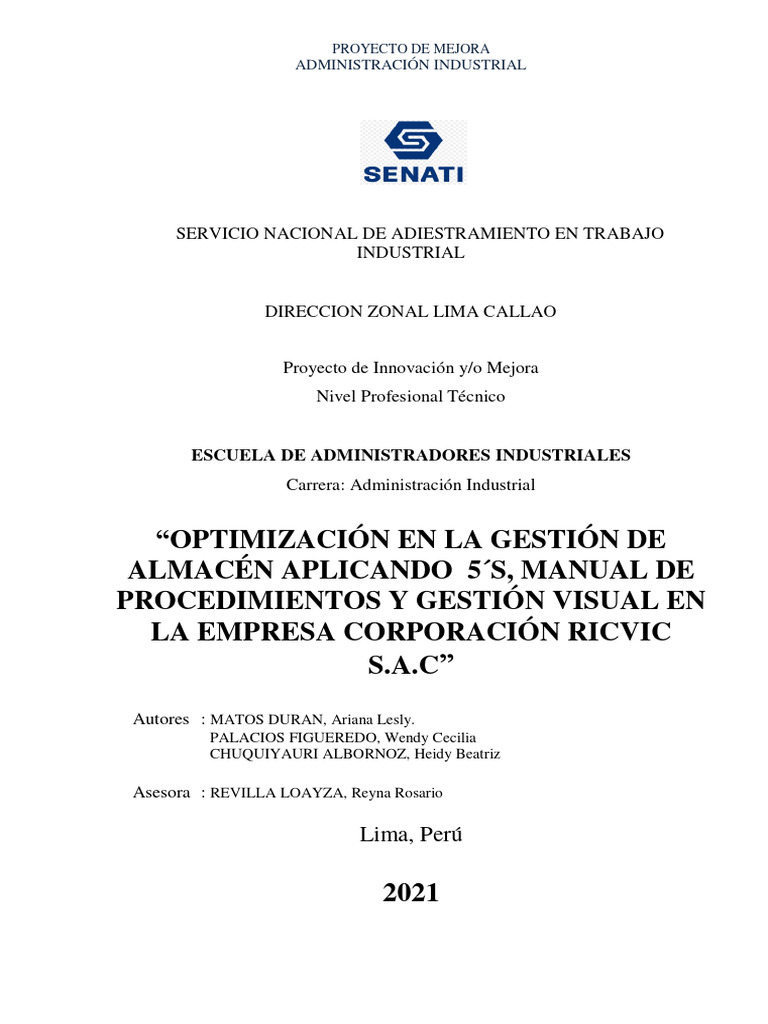 PROYECTO DE MEJORA
ADMINISTRACIÓN INDUSTRIAL

SENATI

SERVICIO NACIONAL DE ADIESTRAMIENTO EN TRABAJO INDUSTRIAL

DIRECCION ZONAL LIMA CALLAO

Proyecto de Innovación y/o Mejora
Nivel Profesional Técnico

ESCUELA DE ADMINISTRADORES INDUSTRIALES
Carrera: Administración Industrial

“OPTIMIZACIÓN EN LA GESTIÓN DE ALMACÉN APLICANDO 5´S, MANUAL DE PROCEDIMIENTOS Y GESTIÓN VISUAL EN LA EMPRESA CORPORACIÓN RICVIC S.A.C”

Autores : MATOS DURAN, Ariana Lesly.
PALACIOS FIGUEREDO, Wendy Cecilia
CHUQUIYAURI ALBORNOZ, Heidy Beatriz

Asesora : REVILLA LOAYZA, Reyna Rosario

Lima, Perú

2021